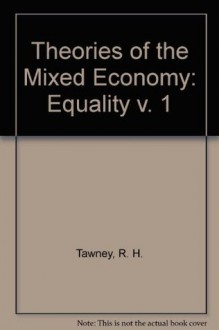 Theories of the Mixed Economy: Equality v. 1

Tawney, R. H.

Note: This is not the actual book cover